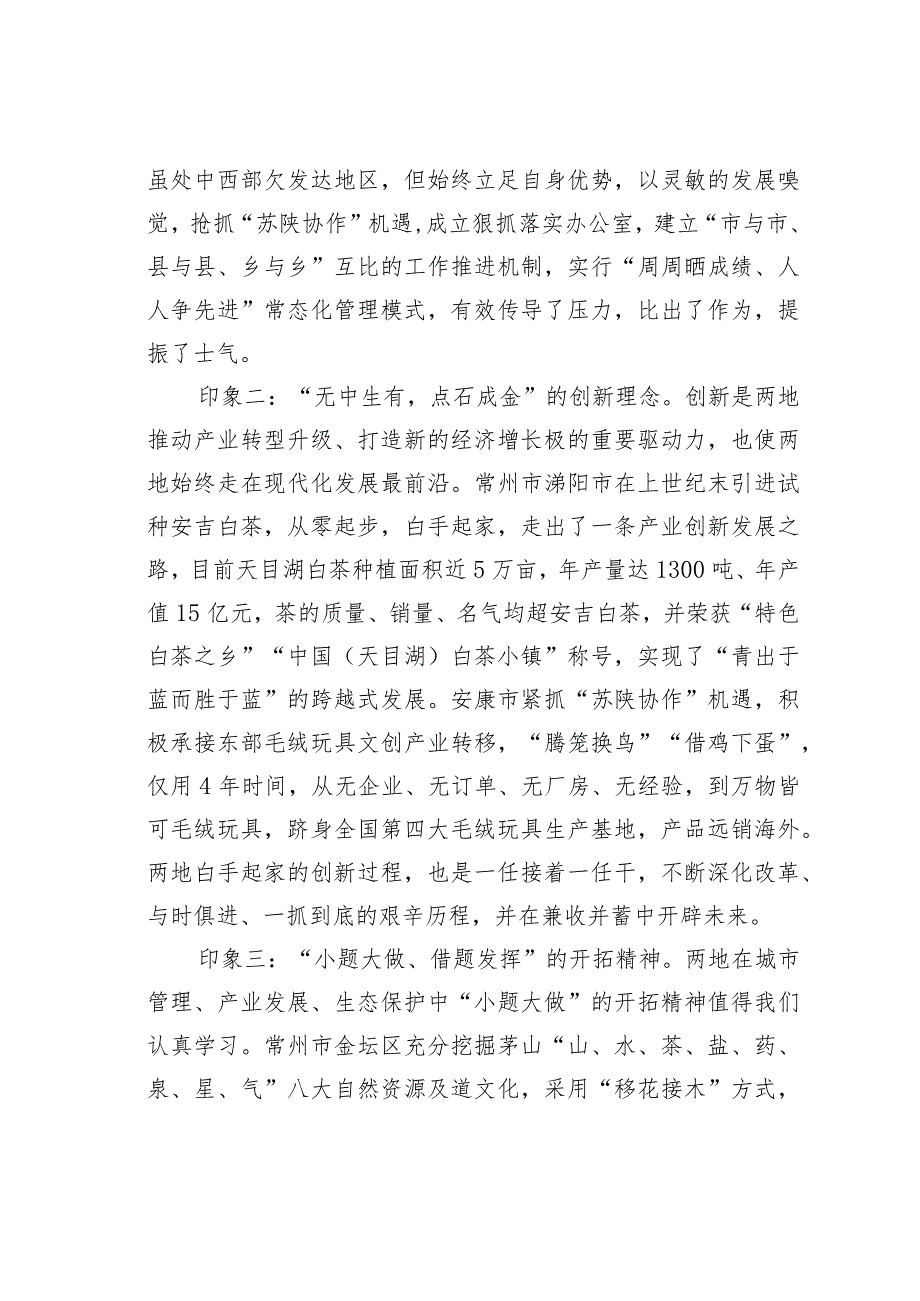 虽处中西部欠发达地区，但始终立足自身优势，以灵敏的发展嗅觉，抢抓“苏陕协作”机遇，成立狠抓落实办公室，建立“市与市、县与县、乡与乡”互比的工作推进机制，实行“周周晒成绩、人人争先进”常态化管理模式，有效传导了压力，比出了作为，提振了士气。

印象二：“无中生有，点石成金”的创新理念。创新是两地推动产业转型升级、打造新的经济增长极的重要驱动力，也使两地始终走在现代化发展最前沿。常州市溧阳市在上世纪末引进试种安吉白茶，从零起步，白手起家，走出了一条产业创新发展之路，目前天目湖白茶种植面积近5万亩，年产量达1300吨、年产值15亿元，茶的质量、销量、名气均超安吉白茶，并荣获“特色白茶之乡”“中国（天目湖）白茶小镇”称号，实现了“青出于蓝而胜于蓝”的跨越式发展。安康市紧抓“苏陕协作”机遇，积极承接东部毛绒玩具文创产业转移，“腾笼换鸟”“借鸡下蛋”，仅用4年时间，从无企业、无订单、无厂房、无经验，到万物皆可毛绒玩具，跻身全国第四大毛绒玩具生产基地，产品远销海外。两地白手起家的创新过程，也是一任接着一任干，不断深化改革、与时俱进、一抓到底的艰辛历程，并在兼收并蓄中开辟未来。

印象三：“小题大做、借题发挥”的开拓精神。两地在城市管理、产业发展、生态保护中“小题大做”的开拓精神值得我们认真学习。常州市金坛区充分挖掘茅山“山、水、茶、盐、药、泉、星、气”八大自然资源及道文化，采用“移花接木”方式，